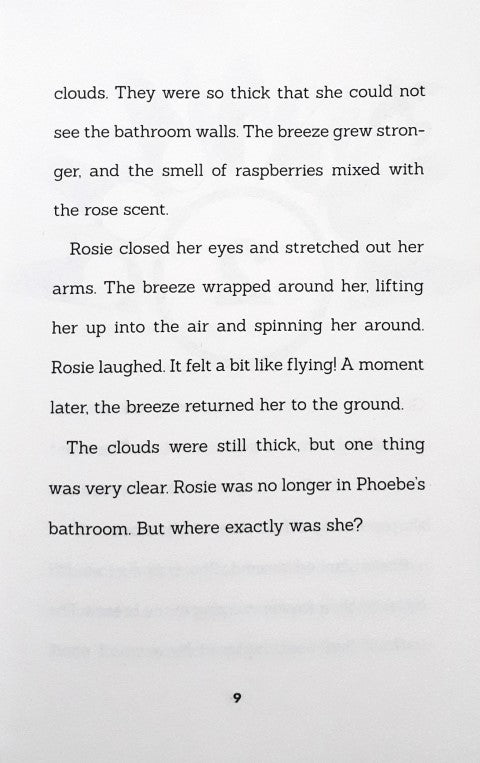 clouds. They were so thick that she could not see the bathroom walls. The breeze grew stronger, and the smell of raspberries mixed with the rose scent.

Rosie closed her eyes and stretched out her arms. The breeze wrapped around her, lifting her up into the air and spinning her around. Rosie laughed. It felt a bit like flying! A moment later, the breeze returned her to the ground.

The clouds were still thick, but one thing was very clear. Rosie was no longer in Phoebe's bathroom. But where exactly was she?

9